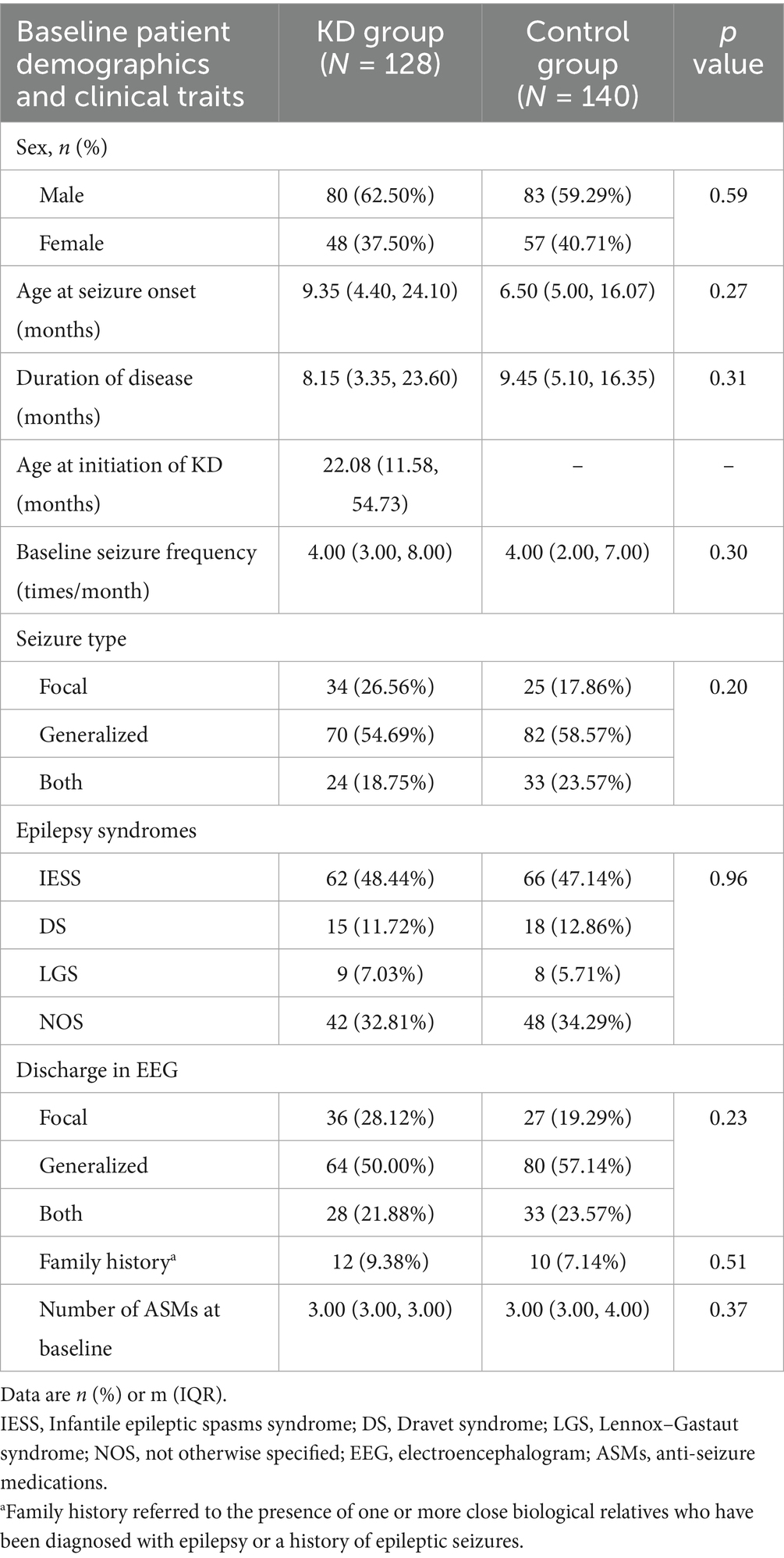 | Baseline patient demographics and clinical traits | KD group ($N$ = 128) | Control group ($N$ = 140) | $p$ value |
|---|---|---|---|
| Sex, $n$ (%) | | | |
| Male | 80 (62.50%) | 83 (59.29%) | 0.59 |
| Female | 48 (37.50%) | 57 (40.71%) | |
| Age at seizure onset (months) | 9.35 (4.40, 24.10) | 6.50 (5.00, 16.07) | 0.27 |
| Duration of disease (months) | 8.15 (3.35, 23.60) | 9.45 (5.10, 16.35) | 0.31 |
| Age at initiation of KD (months) | 22.08 (11.58, 54.73) | – | – |
| Baseline seizure frequency (times/month) | 4.00 (3.00, 8.00) | 4.00 (2.00, 7.00) | 0.30 |
| Seizure type | | | |
| Focal | 34 (26.56%) | 25 (17.86%) | 0.20 |
| Generalized | 70 (54.69%) | 82 (58.57%) | |
| Both | 24 (18.75%) | 33 (23.57%) | |
| Epilepsy syndromes | | | |
| IESS | 62 (48.44%) | 66 (47.14%) | 0.96 |
| DS | 15 (11.72%) | 18 (12.86%) | |
| LGS | 9 (7.03%) | 8 (5.71%) | |
| NOS | 42 (32.81%) | 48 (34.29%) | |
| Discharge in EEG | | | |
| Focal | 36 (28.12%) | 27 (19.29%) | 0.23 |
| Generalized | 64 (50.00%) | 80 (57.14%) | |
| Both | 28 (21.88%) | 33 (23.57%) | |
| Family history$^a$ | 12 (9.38%) | 10 (7.14%) | 0.51 |
| Number of ASMs at baseline | 3.00 (3.00, 3.00) | 3.00 (3.00, 4.00) | 0.37 |

Data are $n$ (%) or m (IQR).
IESS, Infantile epileptic spasms syndrome; DS, Dravet syndrome; LGS, Lennox–Gastaut syndrome; NOS, not otherwise specified; EEG, electroencephalogram; ASMs, anti-seizure medications.
$^a$Family history referred to the presence of one or more close biological relatives who have been diagnosed with epilepsy or a history of epileptic seizures.